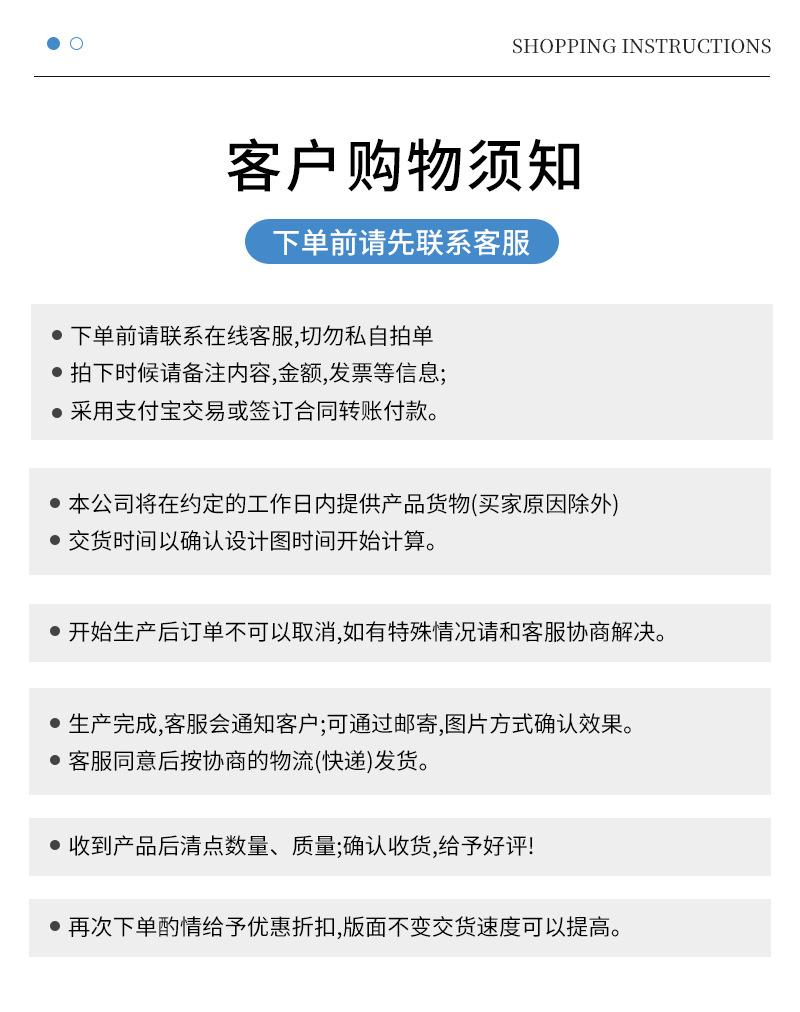 SHOPPING INSTRUCTIONS

客户购物须知

下单前请先联系客服

● 下单前请联系在线客服,切勿私自拍单
● 拍下时候请备注内容,金额,发票等信息;
● 采用支付宝交易或签订合同转账付款。

● 本公司将在约定的工作日内提供产品货物(买家原因除外)
● 交货时间以确认设计图时间开始计算。

● 开始生产后订单不可以取消,如有特殊情况请和客服协商解决。

● 生产完成,客服会通知客户;可通过邮寄,图片方式确认效果。
● 客服同意后按协商的物流(快递)发货。

● 收到产品后清点数量、质量;确认收货,给予好评!

● 再次下单酌情给予优惠折扣,版面不变交货速度可以提高。